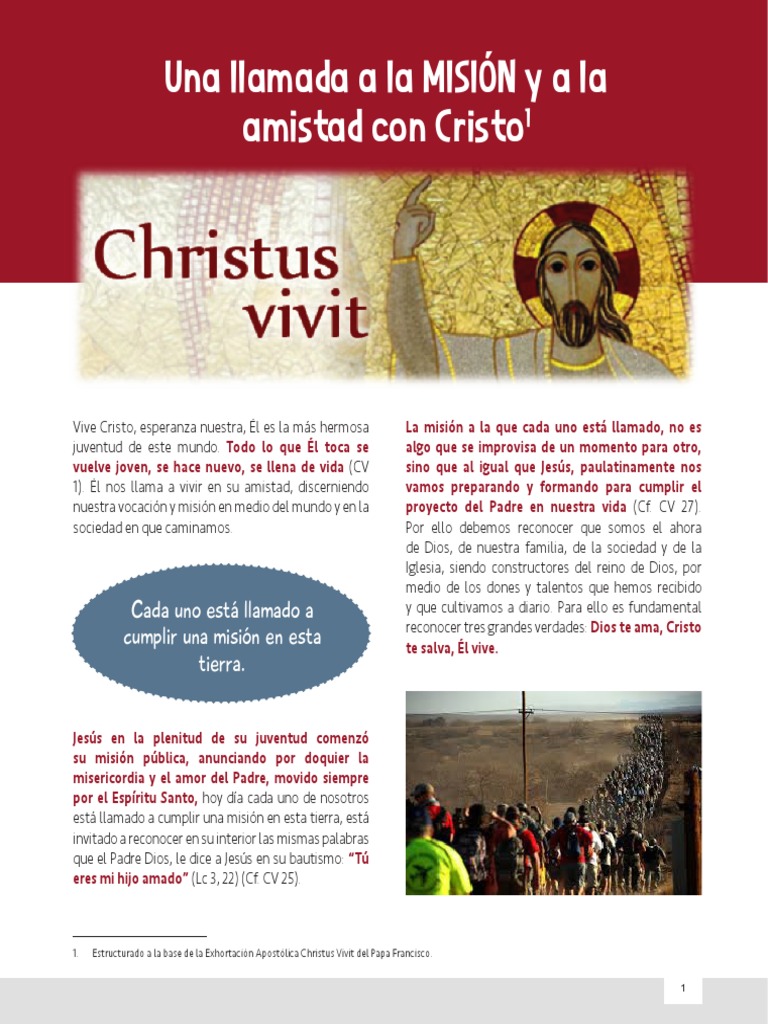 Una llamada a la MISIÓN y a la amistad con Cristo$^1$

Christus vivit

Vive Cristo, esperanza nuestra, Él es la más hermosa juventud de este mundo. Todo lo que Él toca se vuelve joven, se hace nuevo, se llena de vida (CV 1). Él nos llama a vivir en su amistad, discerniendo nuestra vocación y misión en medio del mundo y en la sociedad en que caminamos.

Cada uno está llamado a cumplir una misión en esta tierra.

Jesús en la plenitud de su juventud comenzó su misión pública, anunciando por doquier la misericordia y el amor del Padre, movido siempre por el Espíritu Santo, hoy día cada uno de nosotros está llamado a cumplir una misión en esta tierra, está invitado a reconocer en su interior las mismas palabras que el Padre Dios, le dice a Jesús en su bautismo: "Tú eres mi hijo amado" (Lc 3, 22) (Cf. CV 25).

La misión a la que cada uno está llamado, no es algo que se improvisa de un momento para otro, sino que al igual que Jesús, paulatinamente nos vamos preparando y formando para cumplir el proyecto del Padre en nuestra vida (Cf. CV 27). Por ello debemos reconocer que somos el ahora de Dios, de nuestra familia, de la sociedad y de la Iglesia, siendo constructores del reino de Dios, por medio de los dones y talentos que hemos recibido y que cultivamos a diario. Para ello es fundamental reconocer tres grandes verdades: Dios te ama, Cristo te salva, Él vive.

1. Estructurado a la base de la Exhortación Apostólica Christus Vivit del Papa Francisco.

1